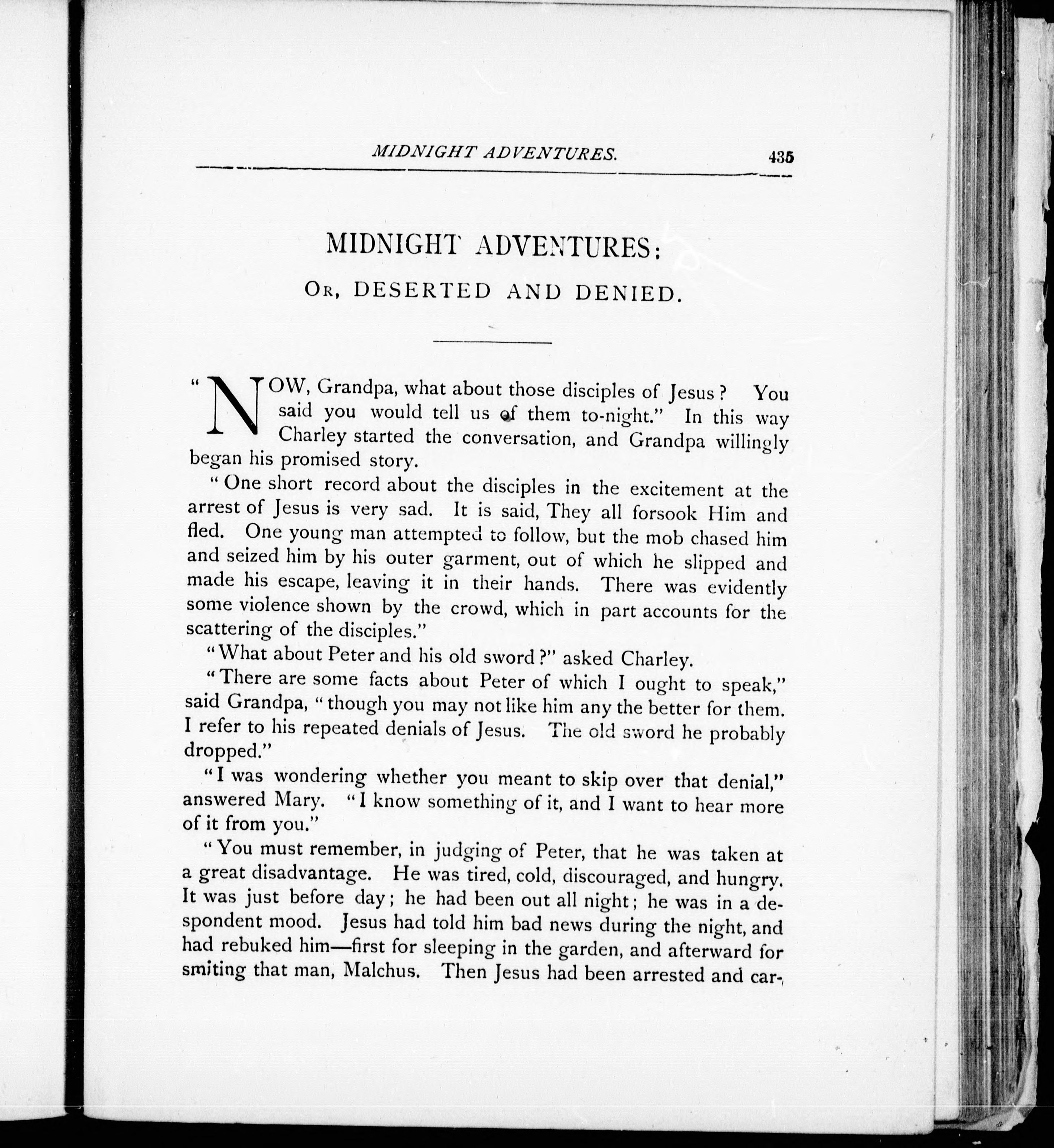 MIDNIGHT ADVENTURES. 435

MIDNIGHT ADVENTURES:

OR, DESERTED AND DENIED.

"NOW, Grandpa, what about those disciples of Jesus? You said you would tell us of them to-night." In this way Charley started the conversation, and Grandpa willingly began his promised story.

"One short record about the disciples in the excitement at the arrest of Jesus is very sad. It is said, They all forsook Him and fled. One young man attempted to follow, but the mob chased him and seized him by his outer garment, out of which he slipped and made his escape, leaving it in their hands. There was evidently some violence shown by the crowd, which in part accounts for the scattering of the disciples."

"What about Peter and his old sword?" asked Charley.

"There are some facts about Peter of which I ought to speak," said Grandpa, "though you may not like him any the better for them. I refer to his repeated denials of Jesus. The old sword he probably dropped."

"I was wondering whether you meant to skip over that denial," answered Mary. "I know something of it, and I want to hear more of it from you."

"You must remember, in judging of Peter, that he was taken at a great disadvantage. He was tired, cold, discouraged, and hungry. It was just before day; he had been out all night; he was in a despondent mood. Jesus had told him bad news during the night, and had rebuked him—first for sleeping in the garden, and afterward for smiting that man, Malchus. Then Jesus had been arrested and car-